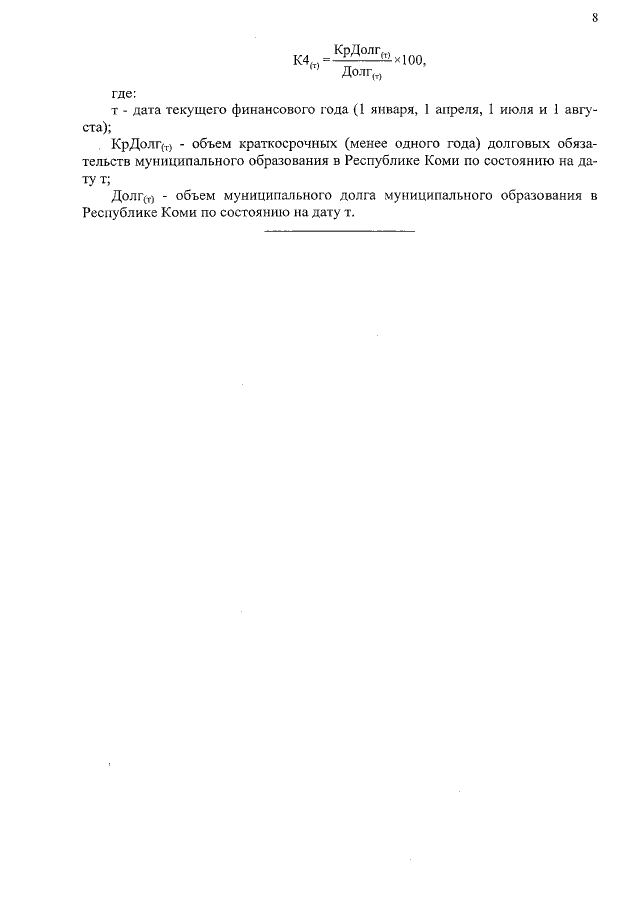 8

$К4_{(т)} = \frac{КрДолг_{(т)}}{Долг_{(т)}} \times 100,$

где:

т - дата текущего финансового года (1 января, 1 апреля, 1 июля и 1 августа);

$КрДолг_{(т)}$ - объем краткосрочных (менее одного года) долговых обязательств муниципального образования в Республике Коми по состоянию на дату т;

$Долг_{(т)}$ - объем муниципального долга муниципального образования в Республике Коми по состоянию на дату т.